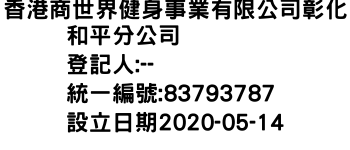 香港商世界健身事業有限公司彰化和平分公司
登記人:--
統一編號:83793787
設立日期2020-05-14